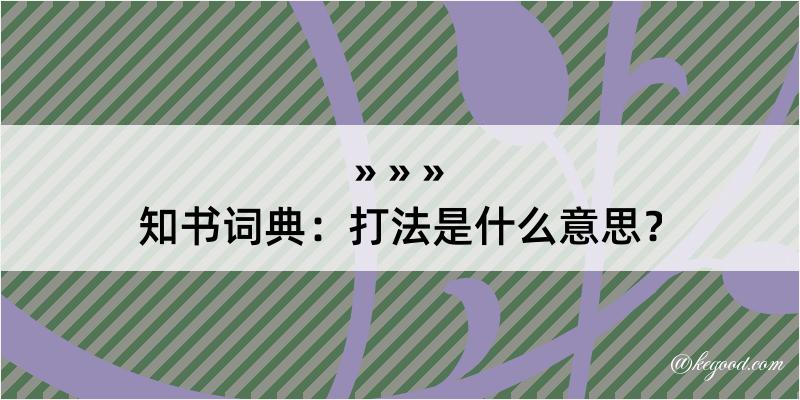 » » »
知书词典：打法是什么意思？

@kegood.com